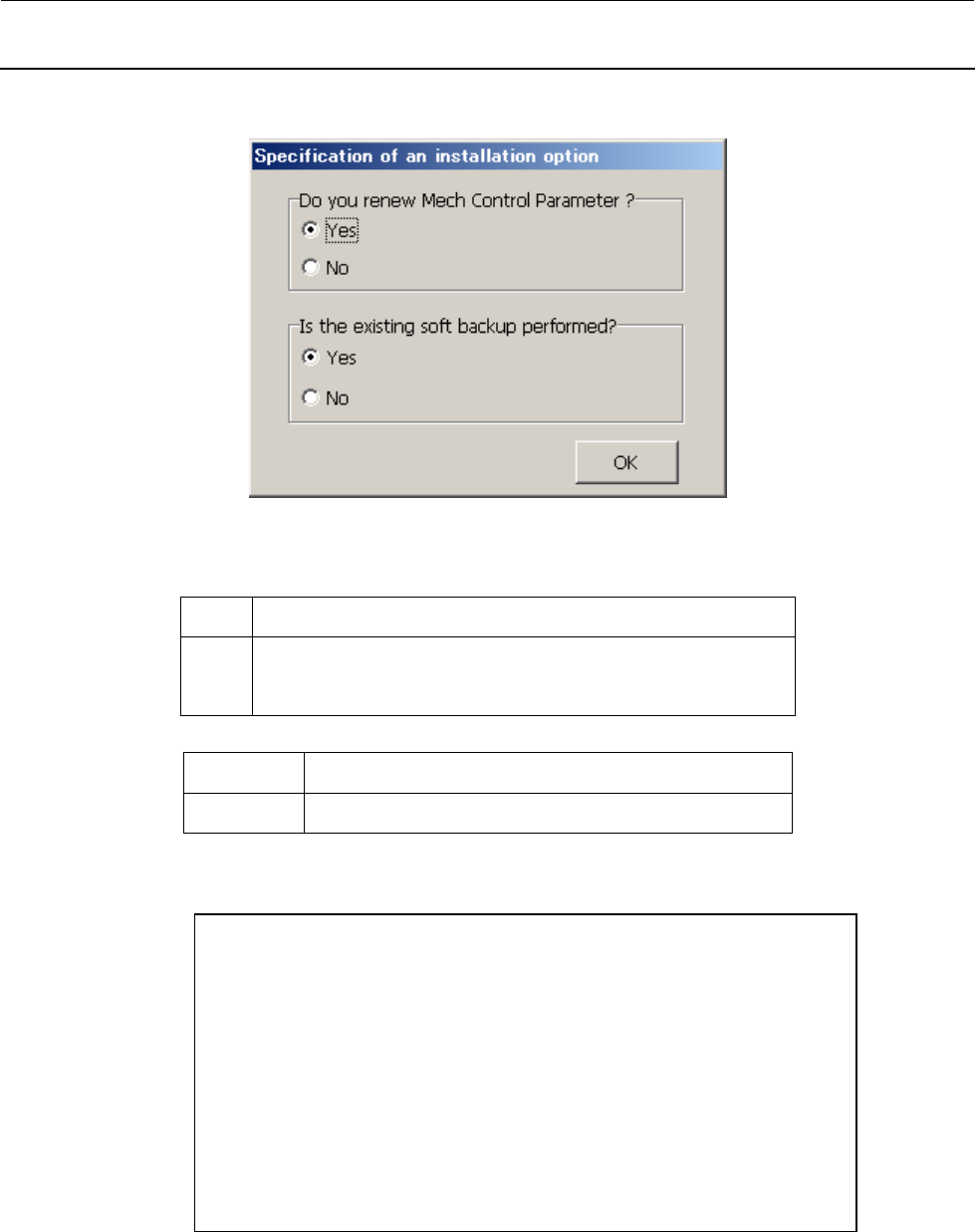 Specification of an installation option

Do you renew Mech Control Parameter ?
Yes
No

Is the existing soft backup performed?
Yes
No

OK